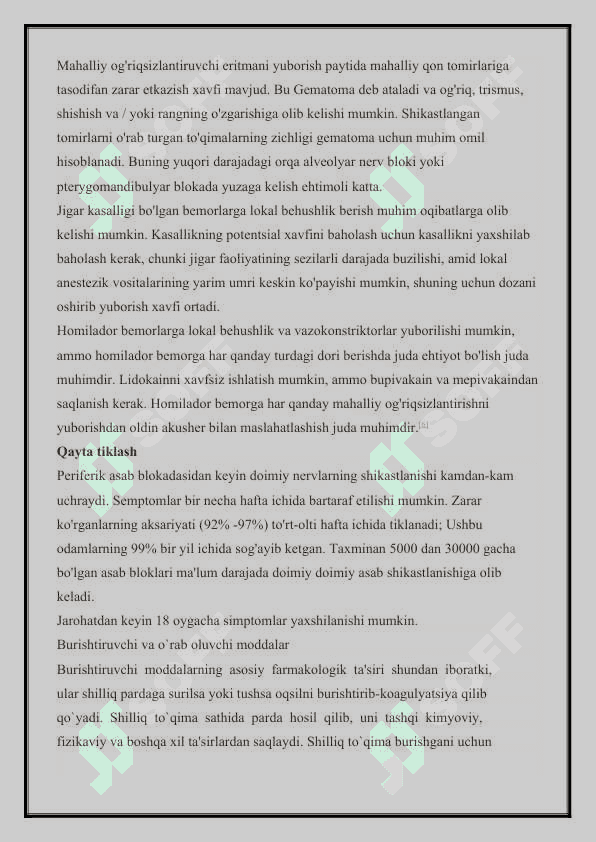 Mahalliy og'riqsizlantiruvchi eritmani yuborish paytida mahalliy qon tomirlariga tasodifan zarar etkazish xavfi mavjud. Bu Gematoma deb ataladi va og'riq, trismus, shishish va / yoki rangning o'zgarishiga olib kelishi mumkin. Shikastlangan tomirlarni o'rab turgan to'qimalarning zichligi gematoma uchun muhim omil hisoblanadi. Buning yuqori darajadagi orqa alveolyar nerv bloki yoki pterygomandibulyar blokada yuzaga kelish ehtimoli katta.
Jigar kasalligi bo'lgan bemorlarga lokal behushlik berish muhim oqibatlarga olib kelishi mumkin. Kasallikning potentsial xavfini baholash uchun kasallikni yaxshilab baholash kerak, chunki jigar faoliyatining sezilarli darajada buzilishi, amid lokal anestezik vositalarining yarim umri keskin ko'payishi mumkin, shuning uchun dozani oshirib yuborish xavfi ortadi.
Homilador bemorlarga lokal behushlik va vazokonstriktorlar yuborilishi mumkin, ammo homilador bemorga har qanday turdagi dori berishda juda ehtiyot bo'lish juda muhimdir. Lidokainni xavfsiz ishlatish mumkin, ammo bupivakain va mepivakaindan saqlanish kerak. Homilador bemorga har qanday mahalliy og'riqsizlantirishni yuborishdan oldin akusher bilan maslahatlashish juda muhimdir.[6]
Qayta tiklash
Periferik asab blokadasidan keyin doimiy nervlarning shikastlanishi kamdan-kam uchraydi. Semptomlar bir necha hafta ichida bartaraf etilishi mumkin. Zarar ko'rganlarning aksariyati (92% -97%) to'rt-olti hafta ichida tiklanadi; Ushbu odamlarning 99% bir yil ichida sog'ayib ketgan. Taxminan 5000 dan 30000 gacha bo'lgan asab bloklari ma'lum darajada doimiy doimiy asab shikastlanishiga olib keladi.
Jarohatdan keyin 18 oygacha simptomlar yaxshilanishi mumkin.
Burishtiruvchi va o`rab oluvchi moddalar
Burishtiruvchi moddalarning asosiy farmakologik ta'siri shundan iboratki, ular shilliq pardaga surilsa yoki tushsa oqsilni burishtirib-koagulyatsiya qilib qo`yadi. Shilliq to`qima sathida parda hosil qilib, uni tashqi kimyoviy, fizikaviy va boshqa xil ta'sirlardan saqlaydi. Shilliq to`qima burishgani uchun